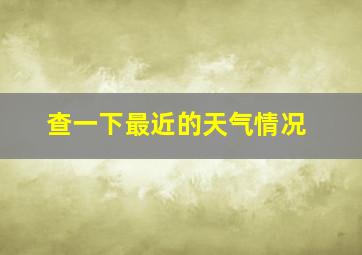 查一下最近的天气情况